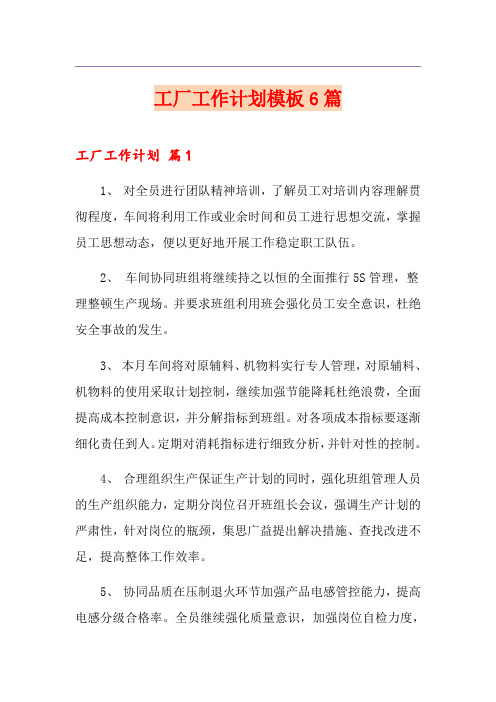 工厂工作计划模板6篇

工厂工作计划 篇1

1、 对全员进行团队精神培训，了解员工对培训内容理解贯彻程度，车间将利用工作或业余时间和员工进行思想交流，掌握员工思想动态，便以更好地开展工作稳定职工队伍。

2、 车间协同班组将继续持之以恒的全面推行5S管理，整理整顿生产现场。并要求班组利用班会强化员工安全意识，杜绝安全事故的发生。

3、 本月车间将对原辅料、机物料实行专人管理，对原辅料、机物料的使用采取计划控制，继续加强节能降耗杜绝浪费，全面提高成本控制意识，并分解指标到班组。对各项成本指标要逐渐细化责任到人。定期对消耗指标进行细致分析，并针对性的控制。

4、 合理组织生产保证生产计划的同时，强化班组管理人员的生产组织能力，定期分岗位召开班组长会议，强调生产计划的严肃性，针对岗位的瓶颈，集思广益提出解决措施、查找改进不足，提高整体工作效率。

5、 协同品质在压制退火环节加强产品电感管控能力，提高电感分级合格率。全员继续强化质量意识，加强岗位自检力度，